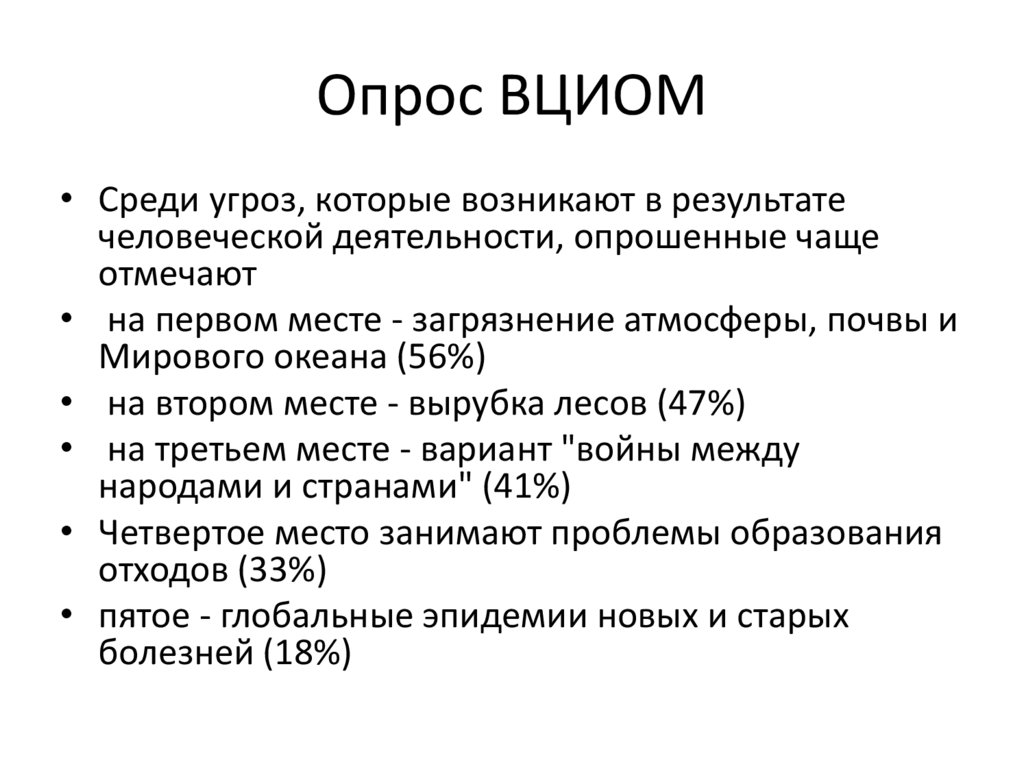 Опрос ВЦИОМ

• Среди угроз, которые возникают в результате человеческой деятельности, опрошенные чаще отмечают
• на первом месте - загрязнение атмосферы, почвы и Мирового океана (56%)
• на втором месте - вырубка лесов (47%)
• на третьем месте - вариант "войны между народами и странами" (41%)
• Четвертое место занимают проблемы образования отходов (33%)
• пятое - глобальные эпидемии новых и старых болезней (18%)